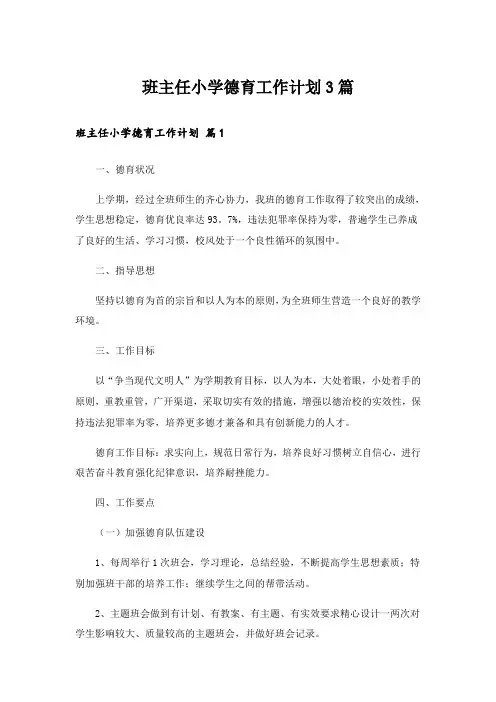 班主任小学德育工作计划3篇

班主任小学德育工作计划 篇1

一、德育状况

上学期，经过全班师生的齐心协力，我班的德育工作取得了较突出的成绩，学生思想稳定，德育优良率达93。7%，违法犯罪率保持为零，普遍学生已养成了良好的生活、学习习惯，校风处于一个良性循环的氛围中。

二、指导思想

坚持以德育为首的宗旨和以人为本的原则，为全班师生营造一个良好的教学环境。

三、工作目标

以“争当现代文明人”为学期教育目标，以人为本，大处着眼，小处着手的原则，重教重管，广开渠道，采取切实有效的措施，增强以德治校的实效性，保持违法犯罪率为零，培养更多德才兼备和具有创新能力的人才。

德育工作目标：求实向上，规范日常行为，培养良好习惯树立自信心，进行艰苦奋斗教育强化纪律意识，培养耐挫能力。

四、工作要点

（一）加强德育队伍建设

1、每周举行1次班会，学习理论，总结经验，不断提高学生思想素质；特别加强班干部的培养工作；继续学生之间的帮带活动。

2、主题班会做到有计划、有教案、有主题、有实效要求精心设计一两次对学生影响较大、质量较高的主题班会，并做好班会记录。